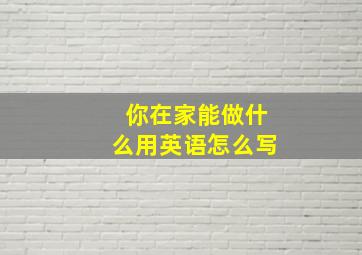 你在家能做什么用英语怎么写